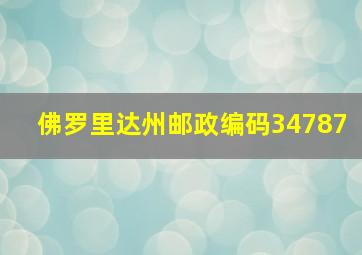 佛罗里达州邮政编码34787